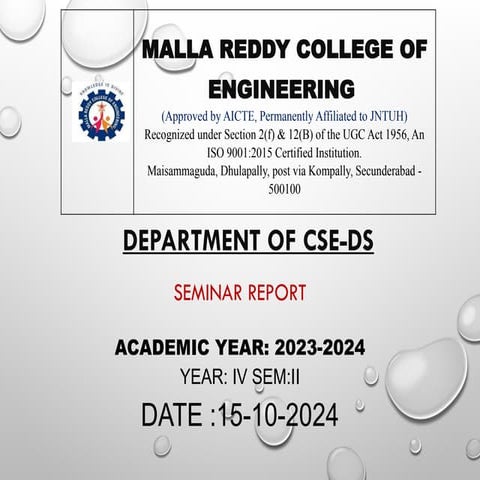 KNOWLEDGE IS DIVINE
MALLA REDDY COLLEGE OF ENGINEERING

MALLA REDDY COLLEGE OF ENGINEERING
(Approved by AICTE, Permanently Affiliated to JNTUH)
Recognized under Section 2(f) & 12(B) of the UGC Act 1956, An ISO 9001:2015 Certified Institution.
Maisammaguda, Dhulapally, post via Kompally, Secunderabad - 500100

DEPARTMENT OF CSE-DS

SEMINAR REPORT

ACADEMIC YEAR: 2023-2024
YEAR: IV SEM:II
DATE :15-10-2024